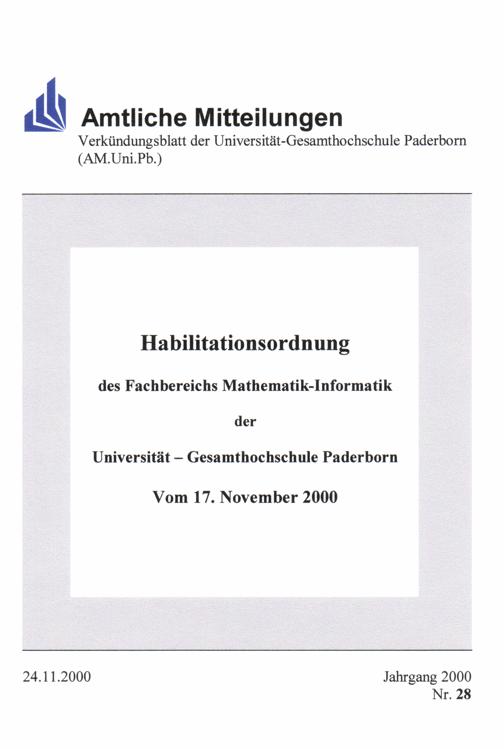 Amtliche Mitteilungen
Verkündungsblatt der Universität-Gesamthochschule Paderborn (AM.Uni.Pb.)

Habilitationsordnung

des Fachbereichs Mathematik-Informatik

der

Universität – Gesamthochschule Paderborn

Vom 17. November 2000

24.11.2000

Jahrgang 2000
Nr. 28